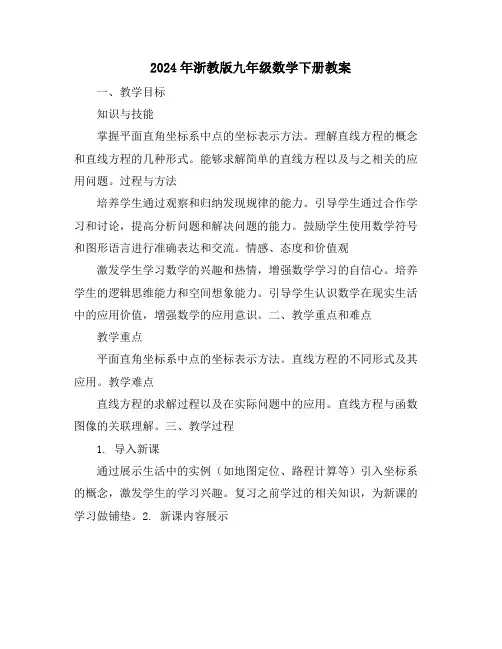 2024年浙教版九年级数学下册教案

一、教学目标

知识与技能

掌握平面直角坐标系中点的坐标表示方法。理解直线方程的概念和直线方程的几种形式。能够求解简单的直线方程以及与之相关的应用问题。过程与方法

培养学生通过观察和归纳发现规律的能力。引导学生通过合作学习和讨论，提高分析问题和解决问题的能力。鼓励学生使用数学符号和图形语言进行准确表达和交流。情感、态度和价值观

激发学生学习数学的兴趣和热情，增强数学学习的自信心。培养学生的逻辑思维能力和空间想象能力。引导学生认识数学在现实生活中的应用价值，增强数学的应用意识。二、教学重点和难点

教学重点

平面直角坐标系中点的坐标表示方法。直线方程的不同形式及其应用。教学难点

直线方程的求解过程以及在实际问题中的应用。直线方程与函数图像的关联理解。三、教学过程

1. 导入新课

通过展示生活中的实例（如地图定位、路程计算等）引入坐标系的概念，激发学生的学习兴趣。复习之前学过的相关知识，为新课的学习做铺垫。2. 新课内容展示